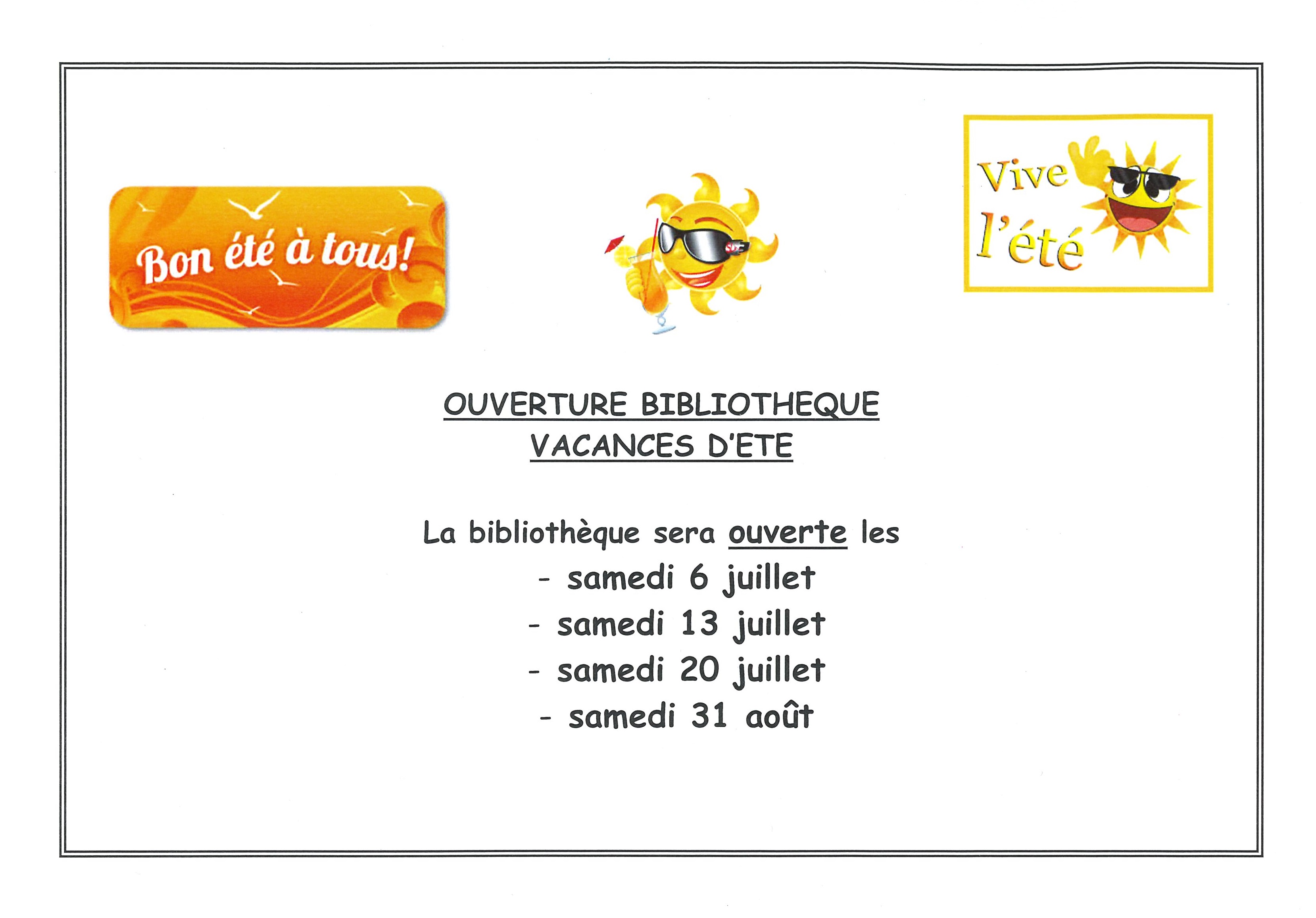 Bon été à tous!

Vive l'été

OUVERTURE BIBLIOTHEQUE
VACANCES D'ETE

La bibliothèque sera ouverte les
- samedi 6 juillet
- samedi 13 juillet
- samedi 20 juillet
- samedi 31 août